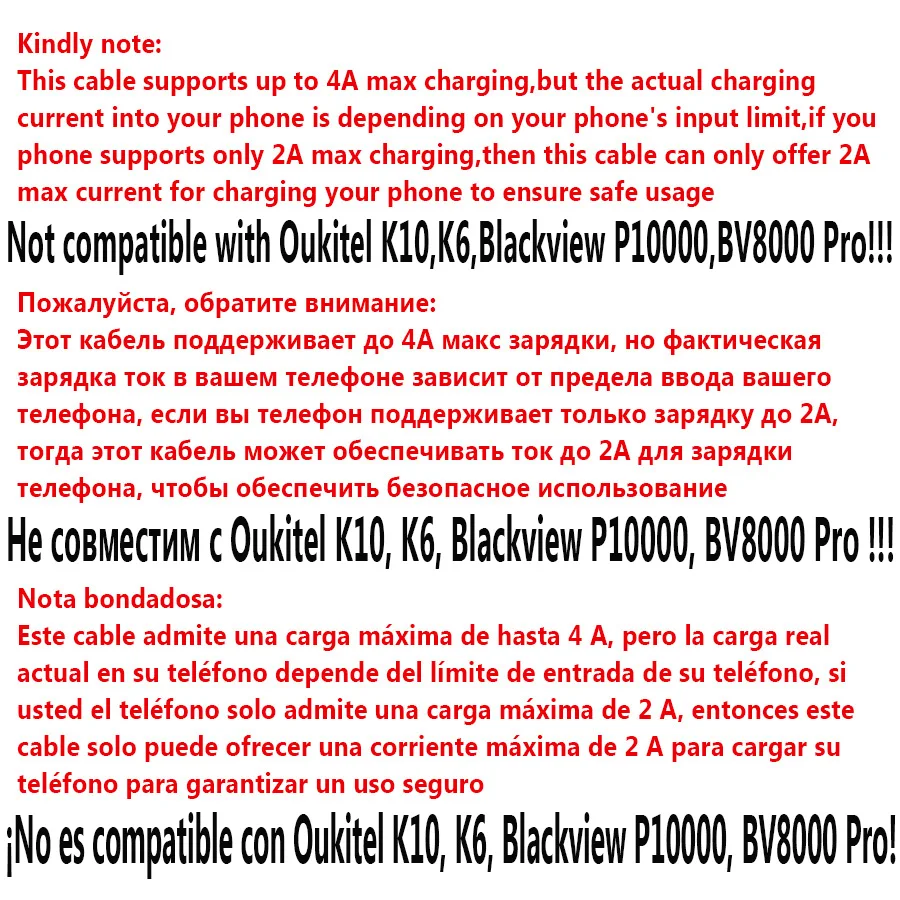 Kindly note:
This cable supports up to 4A max charging,but the actual charging current into your phone is depending on your phone's input limit,if you phone supports only 2A max charging,then this cable can only offer 2A max current for charging your phone to ensure safe usage

Not compatible with Oukitel K10,K6,Blackview P10000,BV8000 Pro!!!

Пожалуйста, обратите внимание:
Этот кабель поддерживает до 4А макс зарядки, но фактическая зарядка ток в вашем телефоне зависит от предела ввода вашего телефона, если вы телефон поддерживает только зарядку до 2А, тогда этот кабель может обеспечивать ток до 2А для зарядки телефона, чтобы обеспечить безопасное использование

Не совместим с Oukitel K10, K6, Blackview P10000, BV8000 Pro !!!

Nota bondadosa:
Este cable admite una carga máxima de hasta 4 A, pero la carga real actual en su teléfono depende del límite de entrada de su teléfono, si usted el teléfono solo admite una carga máxima de 2 A, entonces este cable solo puede ofrecer una corriente máxima de 2 A para cargar su teléfono para garantizar un uso seguro

¡No es compatible con Oukitel K10, K6, Blackview P10000, BV8000 Pro!